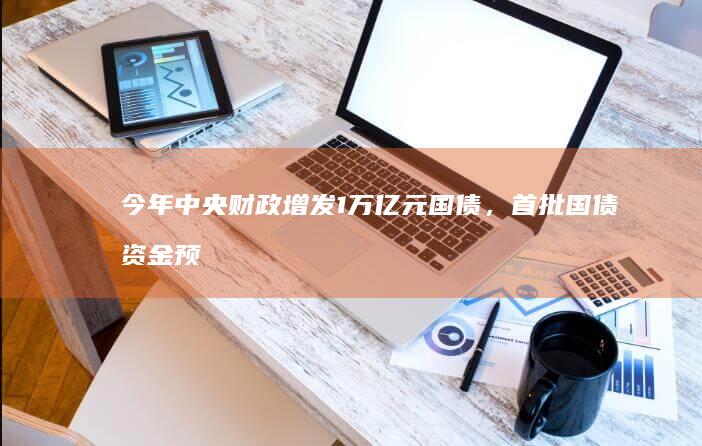 今年中央财政增发1万亿元国债，首批国债资金预